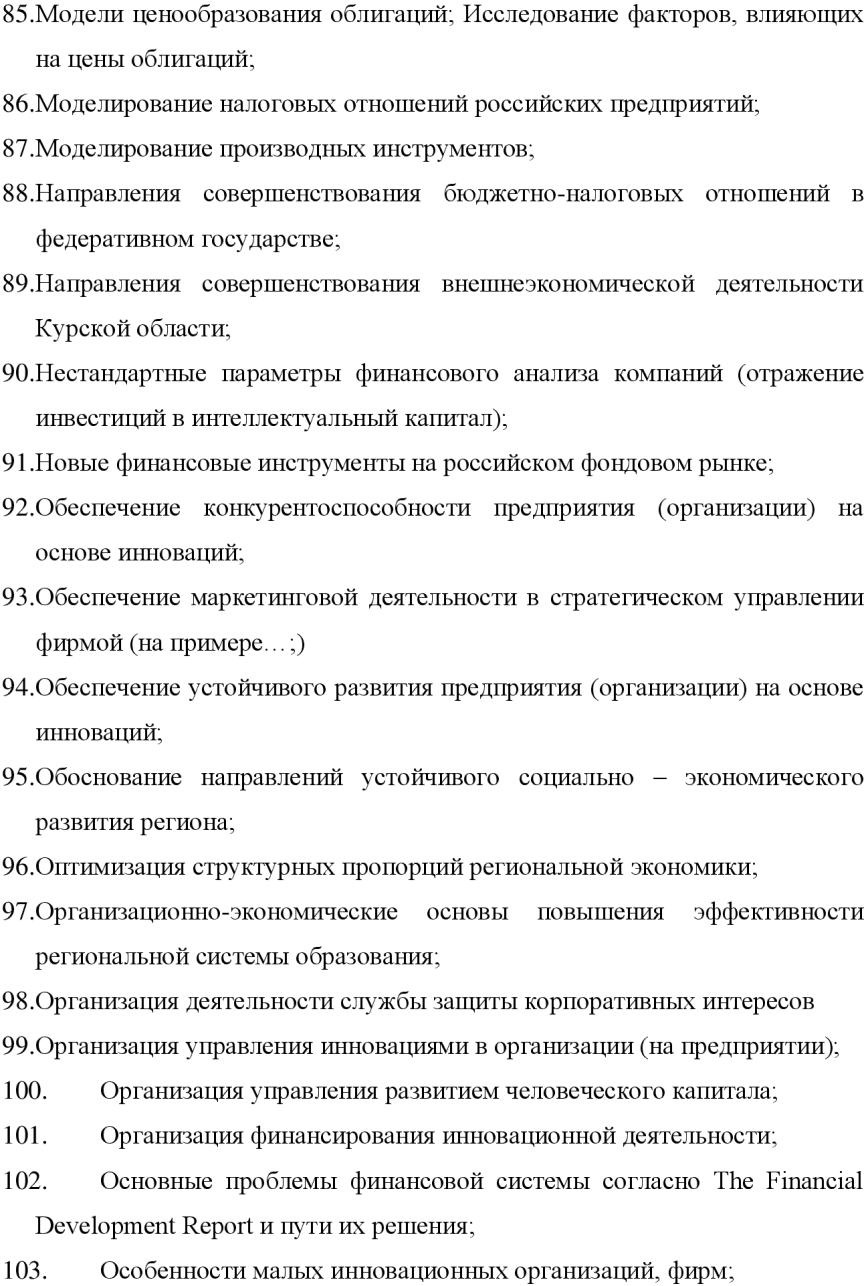 85.Модели ценообразования облигаций; Исследование факторов, влияющих на цены облигаций;
86.Моделирование налоговых отношений российских предприятий;
87.Моделирование производных инструментов;
88.Направления совершенствования бюджетно-налоговых отношений в федеративном государстве;
89.Направления совершенствования внешнеэкономической деятельности Курской области;
90.Нестандартные параметры финансового анализа компаний (отражение инвестиций в интеллектуальный капитал);
91.Новые финансовые инструменты на российском фондовом рынке;
92.Обеспечение конкурентоспособности предприятия (организации) на основе инноваций;
93.Обеспечение маркетинговой деятельности в стратегическом управлении фирмой (на примере…;)
94.Обеспечение устойчивого развития предприятия (организации) на основе инноваций;
95.Обоснование направлений устойчивого социально – экономического развития региона;
96.Оптимизация структурных пропорций региональной экономики;
97.Организационно-экономические основы повышения эффективности региональной системы образования;
98.Организация деятельности службы защиты корпоративных интересов
99.Организация управления инновациями в организации (на предприятии);
100. Организация управления развитием человеческого капитала;
101. Организация финансирования инновационной деятельности;
102. Основные проблемы финансовой системы согласно The Financial Development Report и пути их решения;
103. Особенности малых инновационных организаций, фирм;